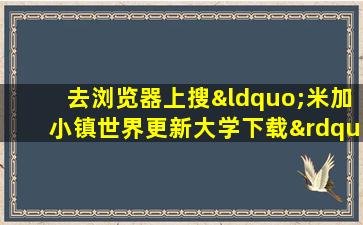 去浏览器上搜&ldquo;米加小镇世界更新大学下载&rdqu